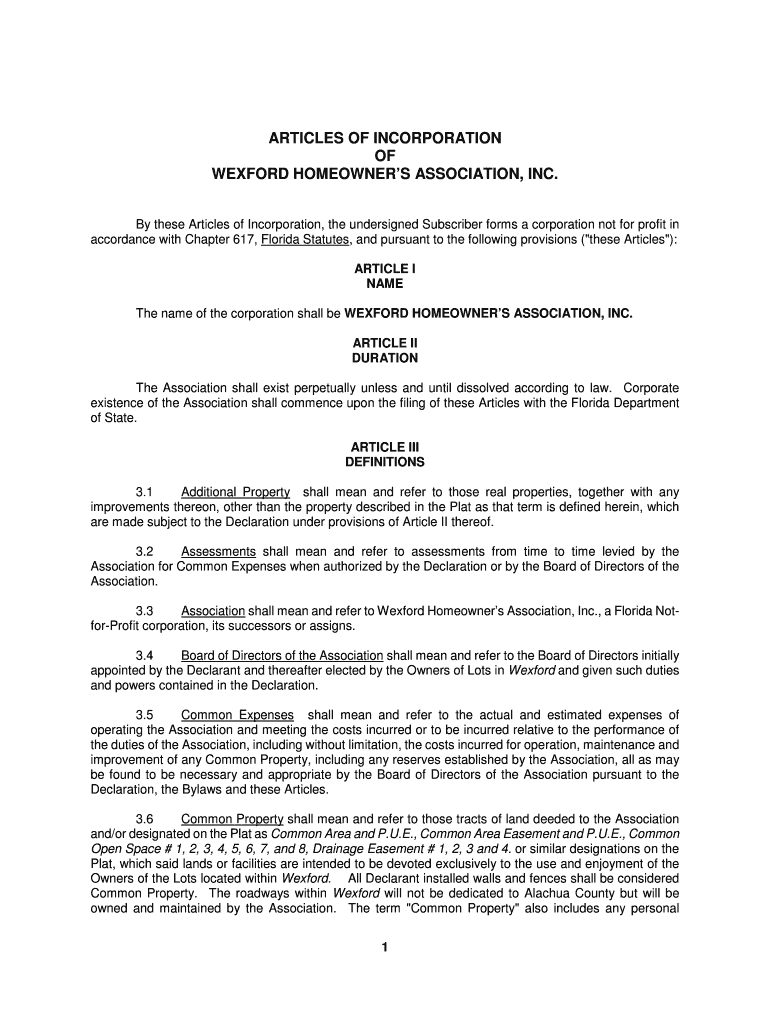 ARTICLES OF INCORPORATION
OF
WEXFORD HOMEOWNER'S ASSOCIATION, INC.

By these Articles of Incorporation, the undersigned Subscriber forms a corporation not for profit in accordance with Chapter 617, Florida Statutes, and pursuant to the following provisions ("these Articles"):

ARTICLE I
NAME

The name of the corporation shall be WEXFORD HOMEOWNER'S ASSOCIATION, INC.

ARTICLE II
DURATION

The Association shall exist perpetually unless and until dissolved according to law. Corporate existence of the Association shall commence upon the filing of these Articles with the Florida Department of State.

ARTICLE III
DEFINITIONS

3.1 Additional Property shall mean and refer to those real properties, together with any improvements thereon, other than the property described in the Plat as that term is defined herein, which are made subject to the Declaration under provisions of Article II thereof.

3.2 Assessments shall mean and refer to assessments from time to time levied by the Association for Common Expenses when authorized by the Declaration or by the Board of Directors of the Association.

3.3 Association shall mean and refer to Wexford Homeowner's Association, Inc., a Florida Not-for-Profit corporation, its successors or assigns.

3.4 Board of Directors of the Association shall mean and refer to the Board of Directors initially appointed by the Declarant and thereafter elected by the Owners of Lots in Wexford and given such duties and powers contained in the Declaration.

3.5 Common Expenses shall mean and refer to the actual and estimated expenses of operating the Association and meeting the costs incurred or to be incurred relative to the performance of the duties of the Association, including without limitation, the costs incurred for operation, maintenance and improvement of any Common Property, including any reserves established by the Association, all as may be found to be necessary and appropriate by the Board of Directors of the Association pursuant to the Declaration, the Bylaws and these Articles.

3.6 Common Property shall mean and refer to those tracts of land deeded to the Association and/or designated on the Plat as Common Area and P.U.E., Common Area Easement and P.U.E., Common Open Space # 1, 2, 3, 4, 5, 6, 7, and 8, Drainage Easement # 1, 2, 3 and 4. or similar designations on the Plat, which said lands or facilities are intended to be devoted exclusively to the use and enjoyment of the Owners of the Lots located within Wexford. All Declarant installed walls and fences shall be considered Common Property. The roadways within Wexford will not be dedicated to Alachua County but will be owned and maintained by the Association. The term "Common Property" also includes any personal

1